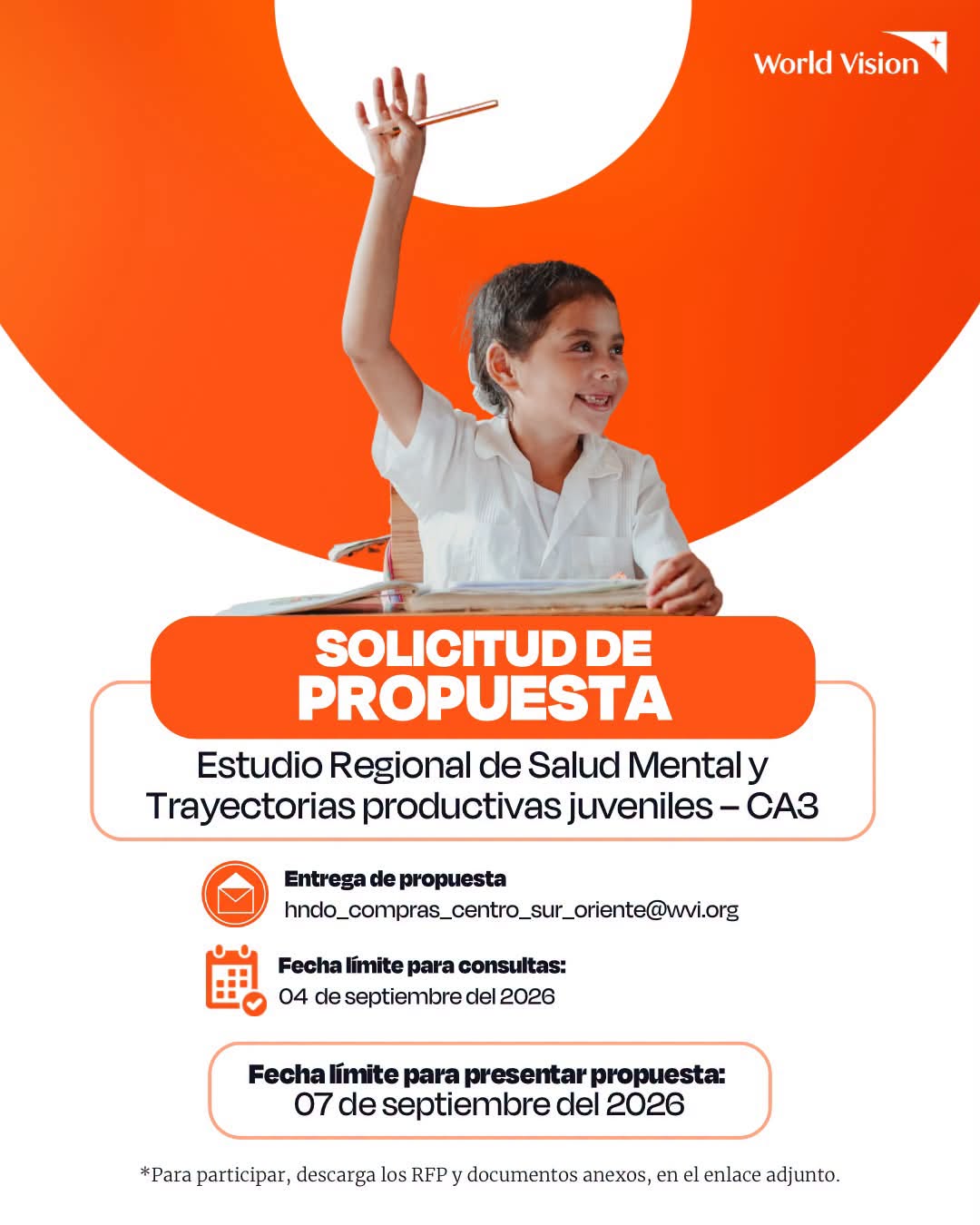 World Vision

SOLICITUD DE PROPUESTA

Estudio Regional de Salud Mental y Trayectorias productivas juveniles – CA3

Entrega de propuesta
hndo_compras_centro_sur_oriente@wvi.org

Fecha límite para consultas:
04 de septiembre del 2026

Fecha límite para presentar propuesta:
07 de septiembre del 2026

*Para participar, descarga los RFP y documentos anexos, en el enlace adjunto.